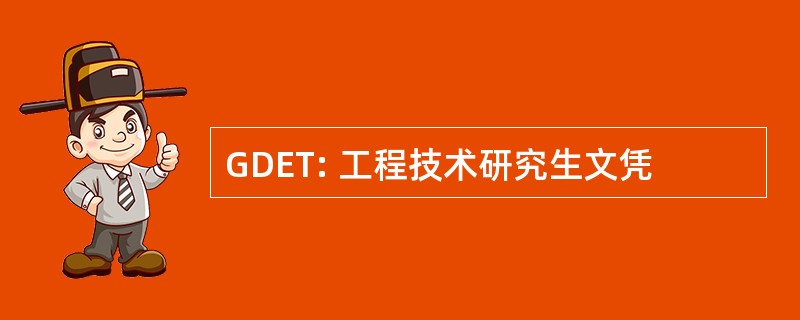 GDET: 工程技术研究生文凭